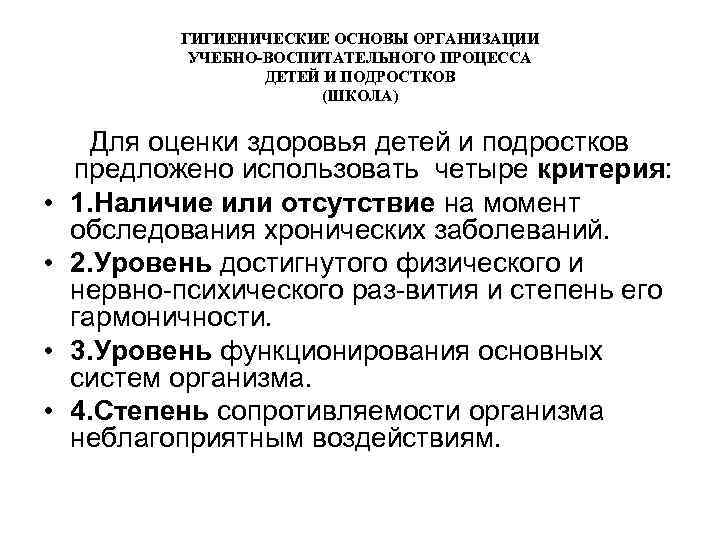 ГИГИЕНИЧЕСКИЕ ОСНОВЫ ОРГАНИЗАЦИИ УЧЕБНО-ВОСПИТАТЕЛЬНОГО ПРОЦЕССА ДЕТЕЙ И ПОДРОСТКОВ (ШКОЛА)

Для оценки здоровья детей и подростков предложено использовать четыре критерия:

• 1.Наличие или отсутствие на момент обследования хронических заболеваний.
• 2.Уровень достигнутого физического и нервно-психического раз-вития и степень его гармоничности.
• 3.Уровень функционирования основных систем организма.
• 4.Степень сопротивляемости организма неблагоприятным воздействиям.